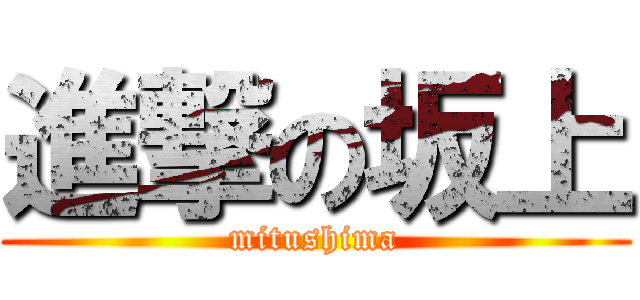 進撃の坂上
mitushima